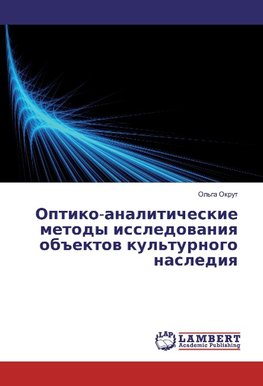 Ольга Окрут

Оптико-аналитические методы исследования объектов культурного наследия

LAP LAMBERT Academic Publishing